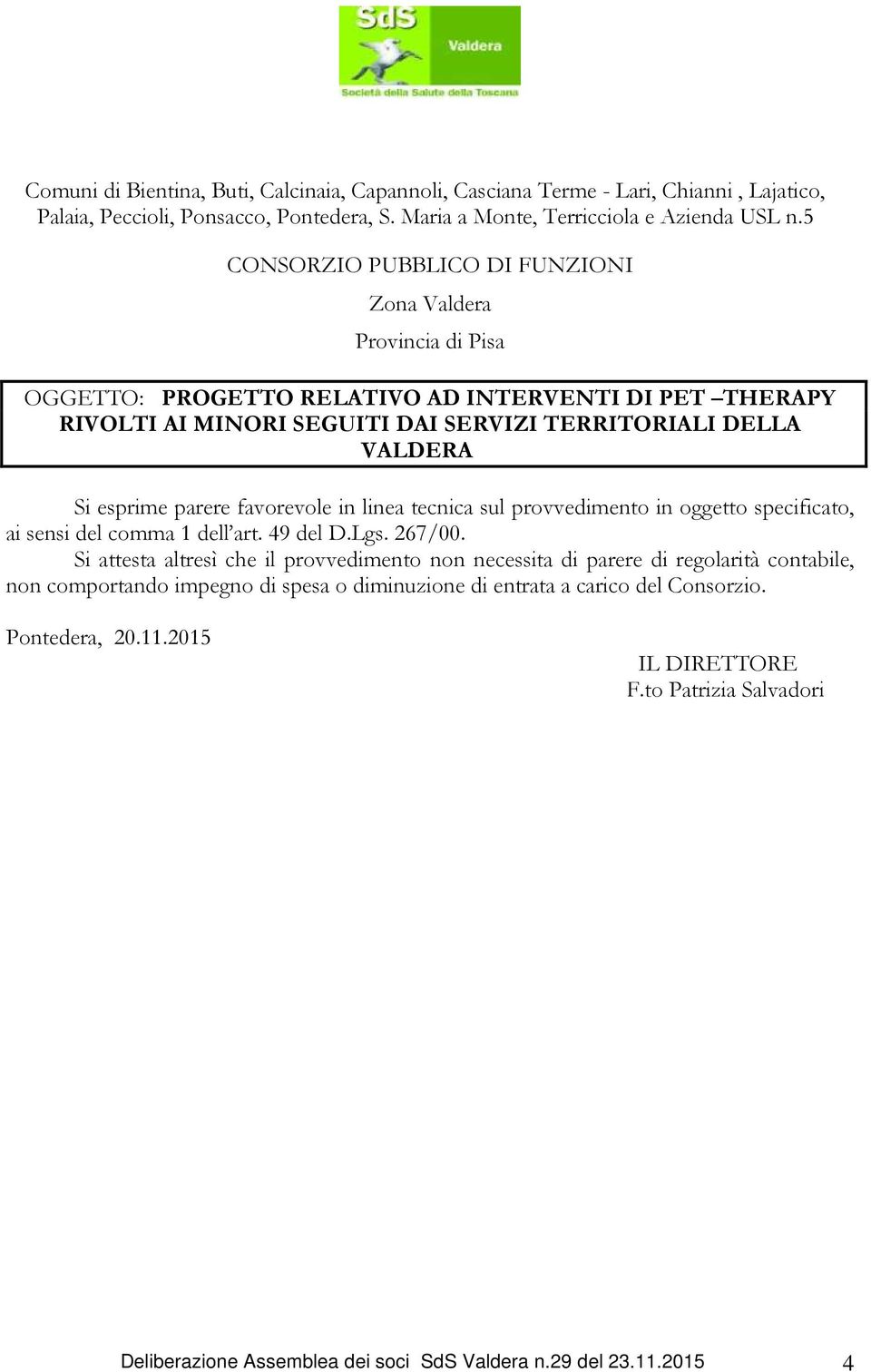 SdS
Valdera
Società della Salute della Toscana

Comuni di Bientina, Buti, Calcinaia, Capannoli, Casciana Terme - Lari, Chianni , Lajatico, Palaia, Peccioli, Ponsacco, Pontedera, S. Maria a Monte, Terricciola e Azienda USL n.5

CONSORZIO PUBBLICO DI FUNZIONI

Zona Valdera

Provincia di Pisa

OGGETTO: PROGETTO RELATIVO AD INTERVENTI DI PET –THERAPY RIVOLTI AI MINORI SEGUITI DAI SERVIZI TERRITORIALI DELLA VALDERA

Si esprime parere favorevole in linea tecnica sul provvedimento in oggetto specificato, ai sensi del comma 1 dell'art. 49 del D.Lgs. 267/00.
Si attesta altresì che il provvedimento non necessita di parere di regolarità contabile, non comportando impegno di spesa o diminuzione di entrata a carico del Consorzio.

Pontedera, 20.11.2015

IL DIRETTORE
F.to Patrizia Salvadori

Deliberazione Assemblea dei soci SdS Valdera n.29 del 23.11.2015 4